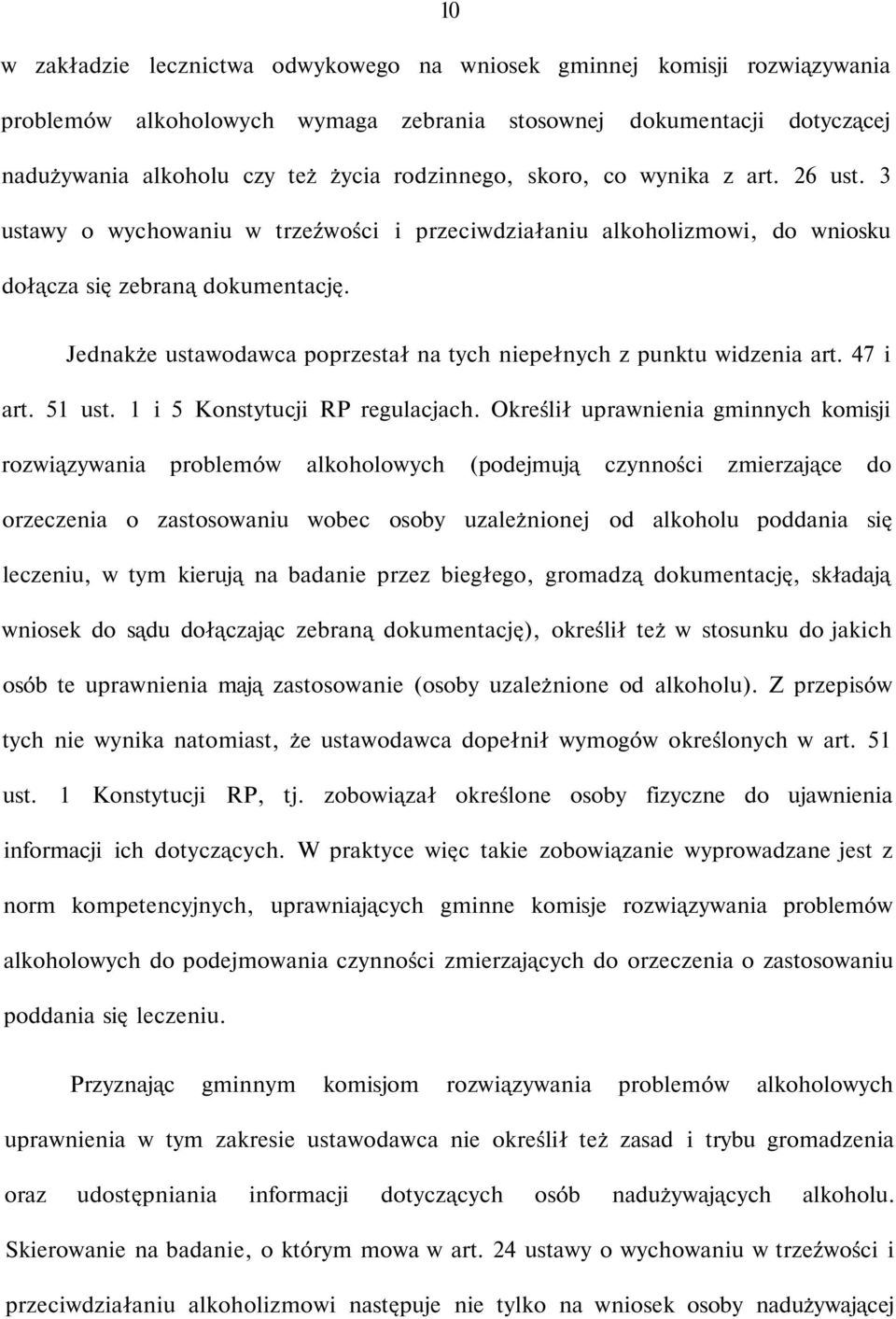 10

w zakładzie lecznictwa odwykowego na wniosek gminnej komisji rozwiązywania problemów alkoholowych wymaga zebrania stosownej dokumentacji dotyczącej nadużywania alkoholu czy też życia rodzinnego, skoro, co wynika z art. 26 ust. 3 ustawy o wychowaniu w trzeźwości i przeciwdziałaniu alkoholizmowi, do wniosku dołącza się zebraną dokumentację.

Jednakże ustawodawca poprzestał na tych niepełnych z punktu widzenia art. 47 i art. 51 ust. 1 i 5 Konstytucji RP regulacjach. Określił uprawnienia gminnych komisji rozwiązywania problemów alkoholowych (podejmują czynności zmierzające do orzeczenia o zastosowaniu wobec osoby uzależnionej od alkoholu poddania się leczeniu, w tym kierują na badanie przez biegłego, gromadzą dokumentację, składają wniosek do sądu dołączając zebraną dokumentację), określił też w stosunku do jakich osób te uprawnienia mają zastosowanie (osoby uzależnione od alkoholu). Z przepisów tych nie wynika natomiast, że ustawodawca dopełnił wymogów określonych w art. 51 ust. 1 Konstytucji RP, tj. zobowiązał określone osoby fizyczne do ujawnienia informacji ich dotyczących. W praktyce więc takie zobowiązanie wyprowadzane jest z norm kompetencyjnych, uprawniających gminne komisje rozwiązywania problemów alkoholowych do podejmowania czynności zmierzających do orzeczenia o zastosowaniu poddania się leczeniu.

Przyznając gminnym komisjom rozwiązywania problemów alkoholowych uprawnienia w tym zakresie ustawodawca nie określił też zasad i trybu gromadzenia oraz udostępniania informacji dotyczących osób nadużywających alkoholu. Skierowanie na badanie, o którym mowa w art. 24 ustawy o wychowaniu w trzeźwości i przeciwdziałaniu alkoholizmowi następuje nie tylko na wniosek osoby nadużywającej